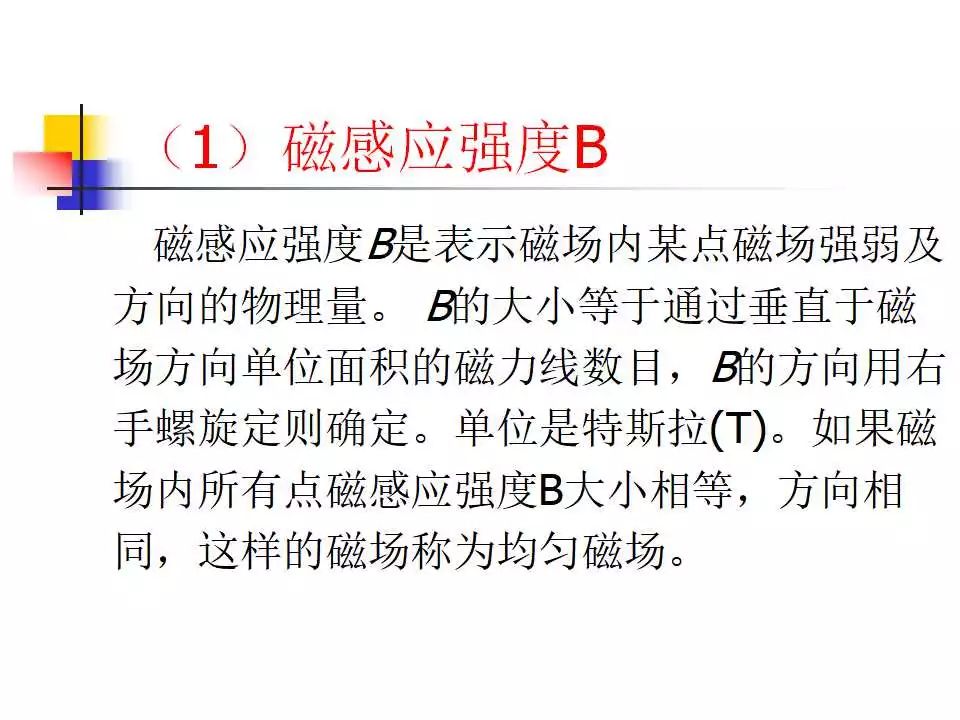 （1）磁感应强度B

磁感应强度B是表示磁场内某点磁场强弱及方向的物理量。 B的大小等于通过垂直于磁场方向单位面积的磁力线数目，B的方向用右手螺旋定则确定。单位是特斯拉(T)。如果磁场内所有点磁感应强度B大小相等，方向相同，这样的磁场称为均匀磁场。